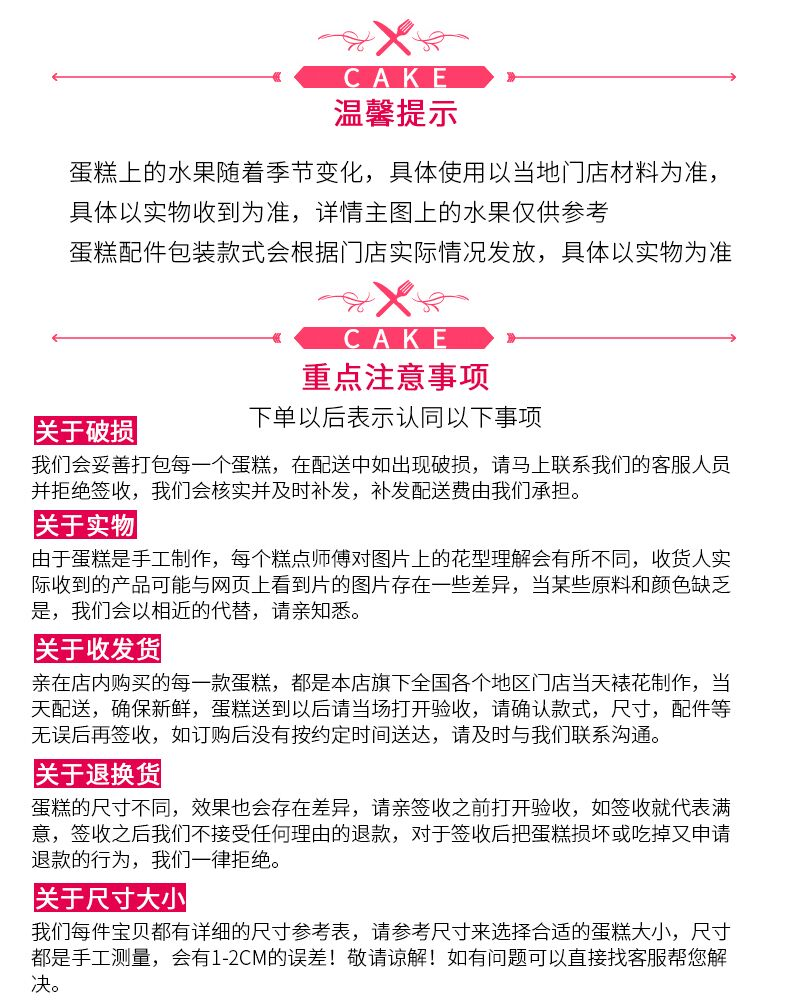 CAKE

温馨提示

蛋糕上的水果随着季节变化，具体使用以当地门店材料为准，具体以实物收到为准，详情主图上的水果仅供参考

蛋糕配件包装款式会根据门店实际情况发放，具体以实物为准

CAKE

重点注意事项

下单以后表示认同以下事项

关于破损

我们会妥善打包每一个蛋糕，在配送中如出现破损，请马上联系我们的客服人员并拒绝签收，我们会核实并及时补发，补发配送费由我们承担。

关于实物

由于蛋糕是手工制作，每个糕点师傅对图片上的花型理解会有所不同，收货人实际收到的产品可能与网页上看到片的图片存在一些差异，当某些原料和颜色缺乏是，我们会以相近的代替，请亲知悉。

关于收发货

亲在店内购买的每一款蛋糕，都是本店旗下全国各个地区门店当天裱花制作，当天配送，确保新鲜，蛋糕送到以后请当场打开验收，请确认款式，尺寸，配件等无误后再签收，如订购后没有按约定时间送达，请及时与我们联系沟通。

关于退换货

蛋糕的尺寸不同，效果也会存在差异，请亲签收之前打开验收，如签收就代表满意，签收之后我们不接受任何理由的退款，对于签收后把蛋糕损坏或吃掉又申请退款的行为，我们一律拒绝。

关于尺寸大小

我们每件宝贝都有详细的尺寸参考表，请参考尺寸来选择合适的蛋糕大小，尺寸都是手工测量，会有1-2CM的误差！敬请谅解！如有问题可以直接找客服帮您解决。